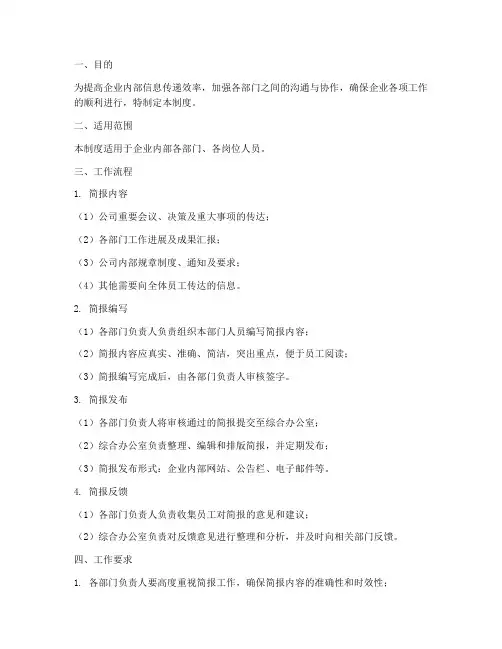 一、目的

为提高企业内部信息传递效率，加强各部门之间的沟通与协作，确保企业各项工作的顺利进行，特制定本制度。

二、适用范围

本制度适用于企业内部各部门、各岗位人员。

三、工作流程

1. 简报内容

（1）公司重要会议、决策及重大事项的传达；

（2）各部门工作进展及成果汇报；

（3）公司内部规章制度、通知及要求；

（4）其他需要向全体员工传达的信息。

2. 简报编写

（1）各部门负责人负责组织本部门人员编写简报内容；

（2）简报内容应真实、准确、简洁，突出重点，便于员工阅读；

（3）简报编写完成后，由各部门负责人审核签字。

3. 简报发布

（1）各部门负责人将审核通过的简报提交至综合办公室；

（2）综合办公室负责整理、编辑和排版简报，并定期发布；

（3）简报发布形式：企业内部网站、公告栏、电子邮件等。

4. 简报反馈

（1）各部门负责人负责收集员工对简报的意见和建议；

（2）综合办公室负责对反馈意见进行整理和分析，并及时向相关部门反馈。

四、工作要求

1. 各部门负责人要高度重视简报工作，确保简报内容的准确性和时效性；